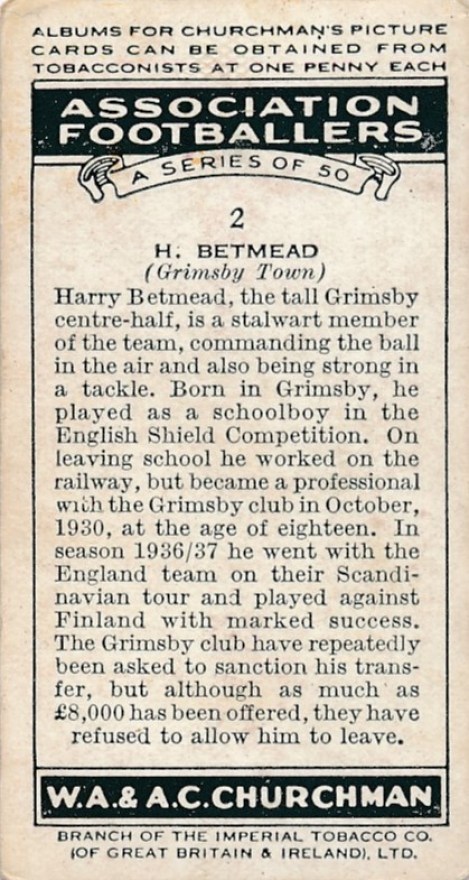 ALBUMS FOR CHURCHMAN'S PICTURE CARDS CAN BE OBTAINED FROM TOBACCONISTS AT ONE PENNY EACH

ASSOCIATION FOOTBALLERS

A SERIES OF 50

2

H. BETMEAD
(Grimsby Town)

Harry Betmead, the tall Grimsby centre-half, is a stalwart member of the team, commanding the ball in the air and also being strong in a tackle. Born in Grimsby, he played as a schoolboy in the English Shield Competition. On leaving school he worked on the railway, but became a professional with the Grimsby club in October, 1930, at the age of eighteen. In season 1936/37 he went with the England team on their Scandinavian tour and played against Finland with marked success. The Grimsby club have repeatedly been asked to sanction his transfer, but although as much as £8,000 has been offered, they have refused to allow him to leave.

W.A.& A.C.CHURCHMAN

BRANCH OF THE IMPERIAL TOBACCO CO. (OF GREAT BRITAIN & IRELAND), LTD.